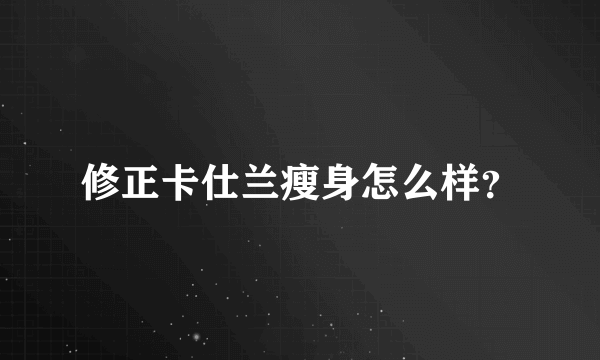 修正卡仕兰瘦身怎么样?